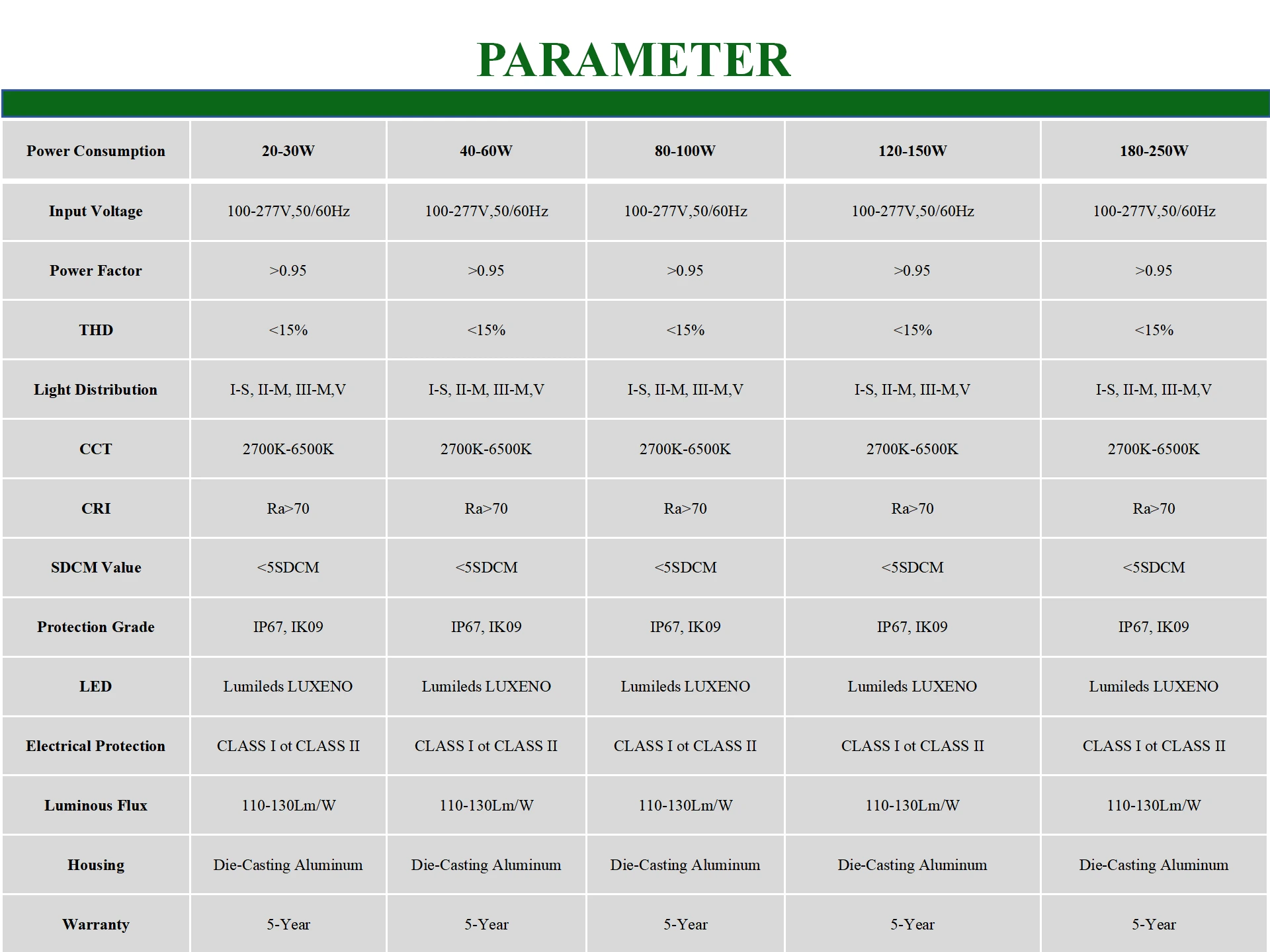 PARAMETER

| Power Consumption | 20-30W | 40-60W | 80-100W | 120-150W | 180-250W |
|---|---|---|---|---|---|
| Input Voltage | 100-277V,50/60Hz | 100-277V,50/60Hz | 100-277V,50/60Hz | 100-277V,50/60Hz | 100-277V,50/60Hz |
| Power Factor | >0.95 | >0.95 | >0.95 | >0.95 | >0.95 |
| THD | <15% | <15% | <15% | <15% | <15% |
| Light Distribution | I-S, II-M, III-M,V | I-S, II-M, III-M,V | I-S, II-M, III-M,V | I-S, II-M, III-M,V | I-S, II-M, III-M,V |
| CCT | 2700K-6500K | 2700K-6500K | 2700K-6500K | 2700K-6500K | 2700K-6500K |
| CRI | Ra>70 | Ra>70 | Ra>70 | Ra>70 | Ra>70 |
| SDCM Value | <5SDCM | <5SDCM | <5SDCM | <5SDCM | <5SDCM |
| Protection Grade | IP67, IK09 | IP67, IK09 | IP67, IK09 | IP67, IK09 | IP67, IK09 |
| LED | Lumileds LUXENO | Lumileds LUXENO | Lumileds LUXENO | Lumileds LUXENO | Lumileds LUXENO |
| Electrical Protection | CLASS I ot CLASS II | CLASS I ot CLASS II | CLASS I ot CLASS II | CLASS I ot CLASS II | CLASS I ot CLASS II |
| Luminous Flux | 110-130Lm/W | 110-130Lm/W | 110-130Lm/W | 110-130Lm/W | 110-130Lm/W |
| Housing | Die-Casting Aluminum | Die-Casting Aluminum | Die-Casting Aluminum | Die-Casting Aluminum | Die-Casting Aluminum |
| Warranty | 5-Year | 5-Year | 5-Year | 5-Year | 5-Year |